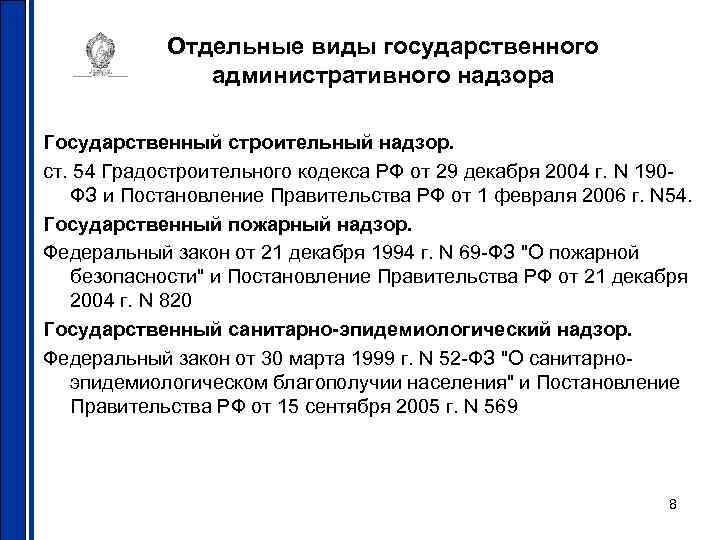 Отдельные виды государственного административного надзора

Государственный строительный надзор.

ст. 54 Градостроительного кодекса РФ от 29 декабря 2004 г. N 190-ФЗ и Постановление Правительства РФ от 1 февраля 2006 г. N54.

Государственный пожарный надзор.

Федеральный закон от 21 декабря 1994 г. N 69-ФЗ "О пожарной безопасности" и Постановление Правительства РФ от 21 декабря 2004 г. N 820

Государственный санитарно-эпидемиологический надзор.

Федеральный закон от 30 марта 1999 г. N 52-ФЗ "О санитарно-эпидемиологическом благополучии населения" и Постановление Правительства РФ от 15 сентября 2005 г. N 569

8